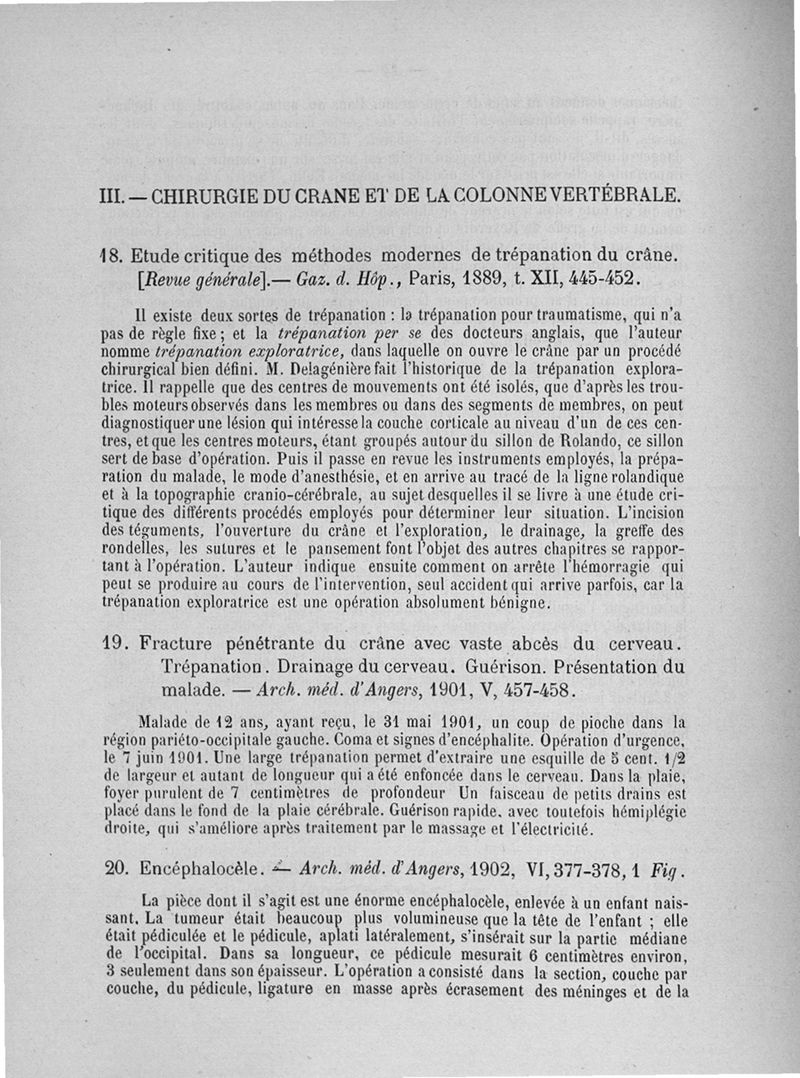 III. — CHIRURGIE DU CRANE ET DE LA COLONNE VERTÉBRALE.

18. Etude critique des méthodes modernes de trépanation du crâne. [Revue générale].— Gaz. d. Hôp., Paris, 1889, t. XII, 445-452.

Il existe deux sortes de trépanation : la trépanation pour traumatisme, qui n'a pas de règle fixe ; et la trépanation per se des docteurs anglais, que l'auteur nomme trépanation exploratrice, dans laquelle on ouvre le crâne par un procédé chirurgical bien défini. M. Delagénière fait l'historique de la trépanation exploratrice. Il rappelle que des centres de mouvements ont été isolés, que d'après les troubles moteurs observés dans les membres ou dans des segments de membres, on peut diagnostiquer une lésion qui intéresse la couche corticale au niveau d'un de ces centres, et que les centres moteurs, étant groupés autour du sillon de Rolando, ce sillon sert de base d'opération. Puis il passe en revue les instruments employés, la préparation du malade, le mode d'anesthésie, et en arrive au tracé de la ligne rolandique et à la topographie cranio-cérébrale, au sujet desquelles il se livre à une étude critique des différents procédés employés pour déterminer leur situation. L'incision des téguments, l'ouverture du crâne et l'exploration, le drainage, la greffe des rondelles, les sutures et le pansement font l'objet des autres chapitres se rapportant à l'opération. L'auteur indique ensuite comment on arrête l'hémorragie qui peut se produire au cours de l'intervention, seul accident qui arrive parfois, car la trépanation exploratrice est une opération absolument bénigne.

19. Fracture pénétrante du crâne avec vaste abcès du cerveau. Trépanation. Drainage du cerveau. Guérison. Présentation du malade. — Arch. méd. d'Angers, 1901, V, 457-458.

Malade de 12 ans, ayant reçu, le 31 mai 1901, un coup de pioche dans la région pariéto-occipitale gauche. Coma et signes d'encéphalite. Opération d'urgence, le 7 juin 1901. Une large trépanation permet d'extraire une esquille de 5 cent. 1/2 de largeur et autant de longueur qui a été enfoncée dans le cerveau. Dans la plaie, foyer purulent de 7 centimètres de profondeur Un faisceau de petits drains est placé dans le fond de la plaie cérébrale. Guérison rapide, avec toutefois hémiplégie droite, qui s'améliore après traitement par le massage et l'électricité.

20. Encéphalocèle. — Arch. méd. d'Angers, 1902, VI, 377-378, 1 Fig.

La pièce dont il s'agit est une énorme encéphalocèle, enlevée à un enfant naissant. La tumeur était beaucoup plus volumineuse que la tête de l'enfant ; elle était pédiculée et le pédicule, aplati latéralement, s'insérait sur la partie médiane de l'occipital. Dans sa longueur, ce pédicule mesurait 6 centimètres environ, 3 seulement dans son épaisseur. L'opération a consisté dans la section, couche par couche, du pédicule, ligature en masse après écrasement des méninges et de la